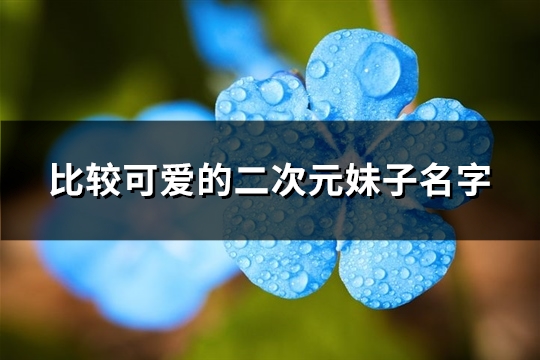 比较可爱的二次元妹子名字